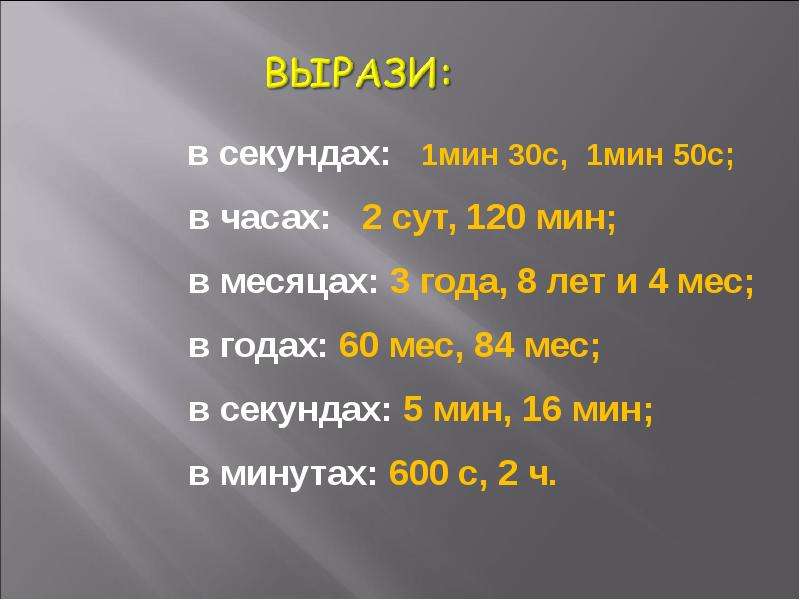 ВЫРАЗИ:

в секундах: 1мин 30с, 1мин 50с;

в часах: 2 сут, 120 мин;

в месяцах: 3 года, 8 лет и 4 мес;

в годах: 60 мес, 84 мес;

в секундах: 5 мин, 16 мин;

в минутах: 600 с, 2 ч.